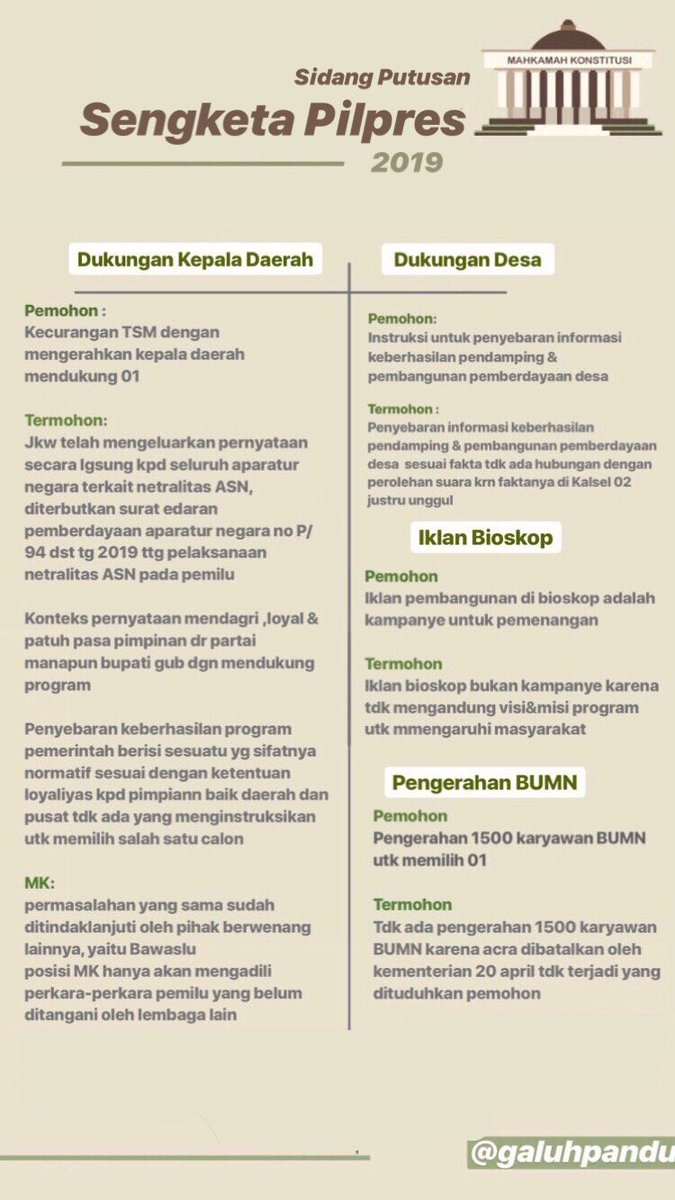 Sidang Putusan
Sengketa Pilpres
2019

MAHKAMAH KONSTITUSI

Dukungan Kepala Daerah

Pemohon :
Kecurangan TSM dengan mengerahkan kepala daerah mendukung 01

Termohon:
Jkw telah mengeluarkan pernyataan secara lgsung kpd seluruh aparatur negara terkait netralitas ASN, diterbutkan surat edaran pemberdayaan aparatur negara no P/ 94 dst tg 2019 ttg pelaksanaan netralitas ASN pada pemilu

Konteks pernyataan mendagri ,loyal & patuh pasa pimpinan dr partai manapun bupati gub dgn mendukung program

Penyebaran keberhasilan program pemerintah berisi sesuatu yg sifatnya normatif sesuai dengan ketentuan loyaliyas kpd pimpiann baik daerah dan pusat tdk ada yang menginstruksikan utk memilih salah satu calon

MK:
permasalahan yang sama sudah ditindaklanjuti oleh pihak berwenang lainnya, yaitu Bawaslu
posisi MK hanya akan mengadili perkara-perkara pemilu yang belum ditangani oleh lembaga lain

Dukungan Desa

Pemohon:
Instruksi untuk penyebaran informasi keberhasilan pendamping & pembangunan pemberdayaan desa

Termohon :
Penyebaran informasi keberhasilan pendamping & pembangunan pemberdayaan desa sesuai fakta tdk ada hubungan dengan perolehan suara krn faktanya di Kalsel 02 justru unggul

Iklan Bioskop

Pemohon
Iklan pembangunan di bioskop adalah kampanye untuk pemenangan

Termohon
Iklan bioskop bukan kampanye karena tdk mengandung visi&misi program utk mmengaruhi masyarakat

Pengerahan BUMN

Pemohon
Pengerahan 1500 karyawan BUMN utk memilih 01

Termohon
Tdk ada pengerahan 1500 karyawan BUMN karena acra dibatalkan oleh kementerian 20 april tdk terjadi yang dituduhkan pemohon

@galuhpandu